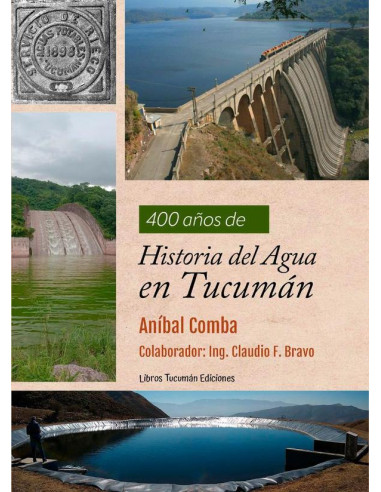 SERVICIO DE RIEGO
AGUAS POTABLES
1898
TUCUMAN

400 años de

Historia del Agua en Tucumán

Aníbal Comba

Colaborador: Ing. Claudio F. Bravo

Libros Tucumán Ediciones